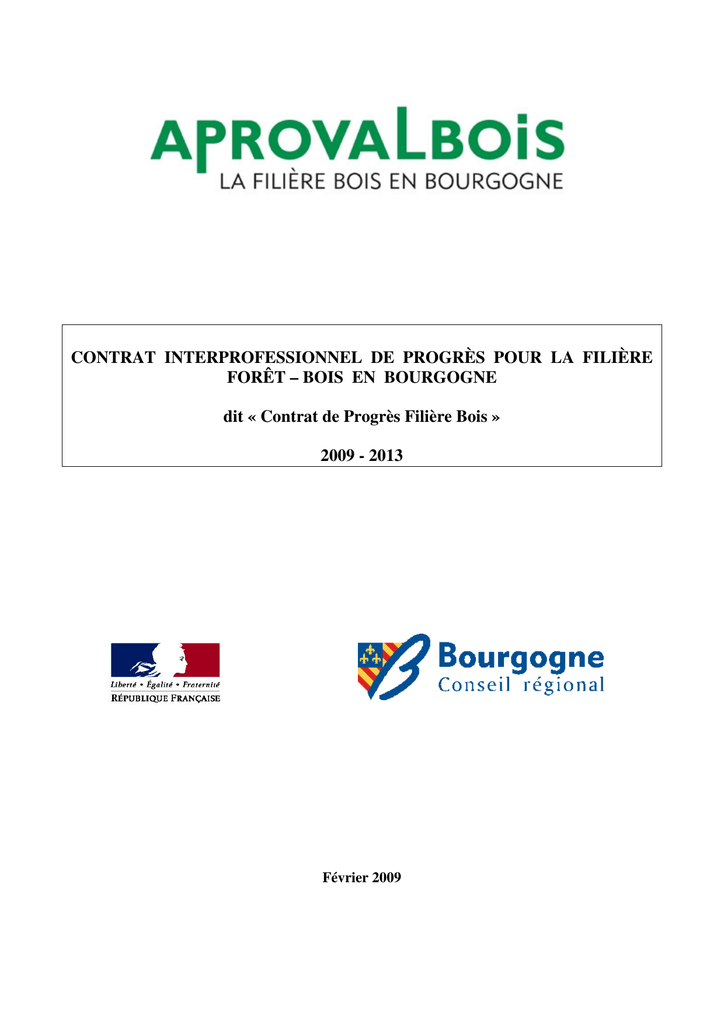 APROVALBOIS
LA FILIÈRE BOIS EN BOURGOGNE

CONTRAT INTERPROFESSIONNEL DE PROGRÈS POUR LA FILIÈRE FORÊT – BOIS EN BOURGOGNE

dit « Contrat de Progrès Filière Bois »

2009 - 2013

Liberté • Égalité • Fraternité
RÉPUBLIQUE FRANÇAISE

Bourgogne
Conseil régional

Février 2009